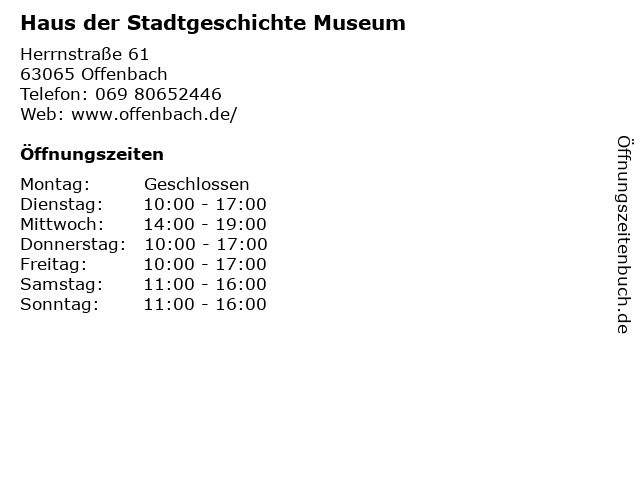 Haus der Stadtgeschichte Museum

Herrnstraße 61
63065 Offenbach
Telefon: 069 80652446
Web: www.offenbach.de/

Öffnungszeiten

Montag: Geschlossen
Dienstag: 10:00 - 17:00
Mittwoch: 14:00 - 19:00
Donnerstag: 10:00 - 17:00
Freitag: 10:00 - 17:00
Samstag: 11:00 - 16:00
Sonntag: 11:00 - 16:00

Öffnungszeitenbuch.de